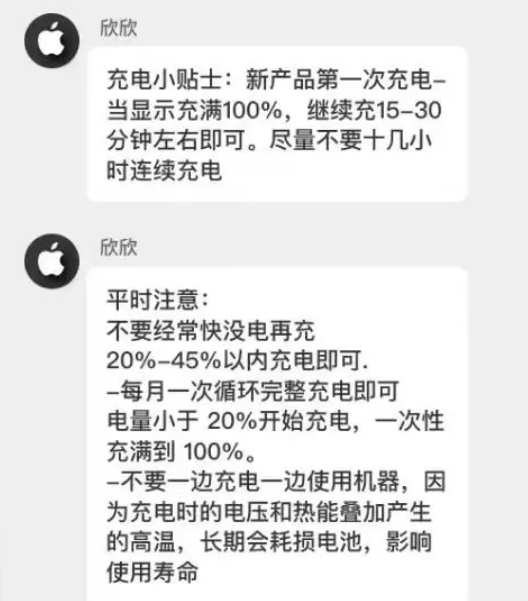 欣欣

充电小贴士：新产品第一次充电-当显示充满100%，继续充15-30分钟左右即可。尽量不要十几小时连续充电

欣欣

平时注意：
不要经常快没电再充
20%-45%以内充电即可.
-每月一次循环完整充电即可
电量小于 20%开始充电，一次性充满到 100%。
-不要一边充电一边使用机器，因为充电时的电压和热能叠加产生的高温，长期会耗损电池，影响使用寿命